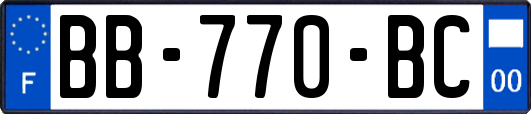 F
BB-770-BC
00